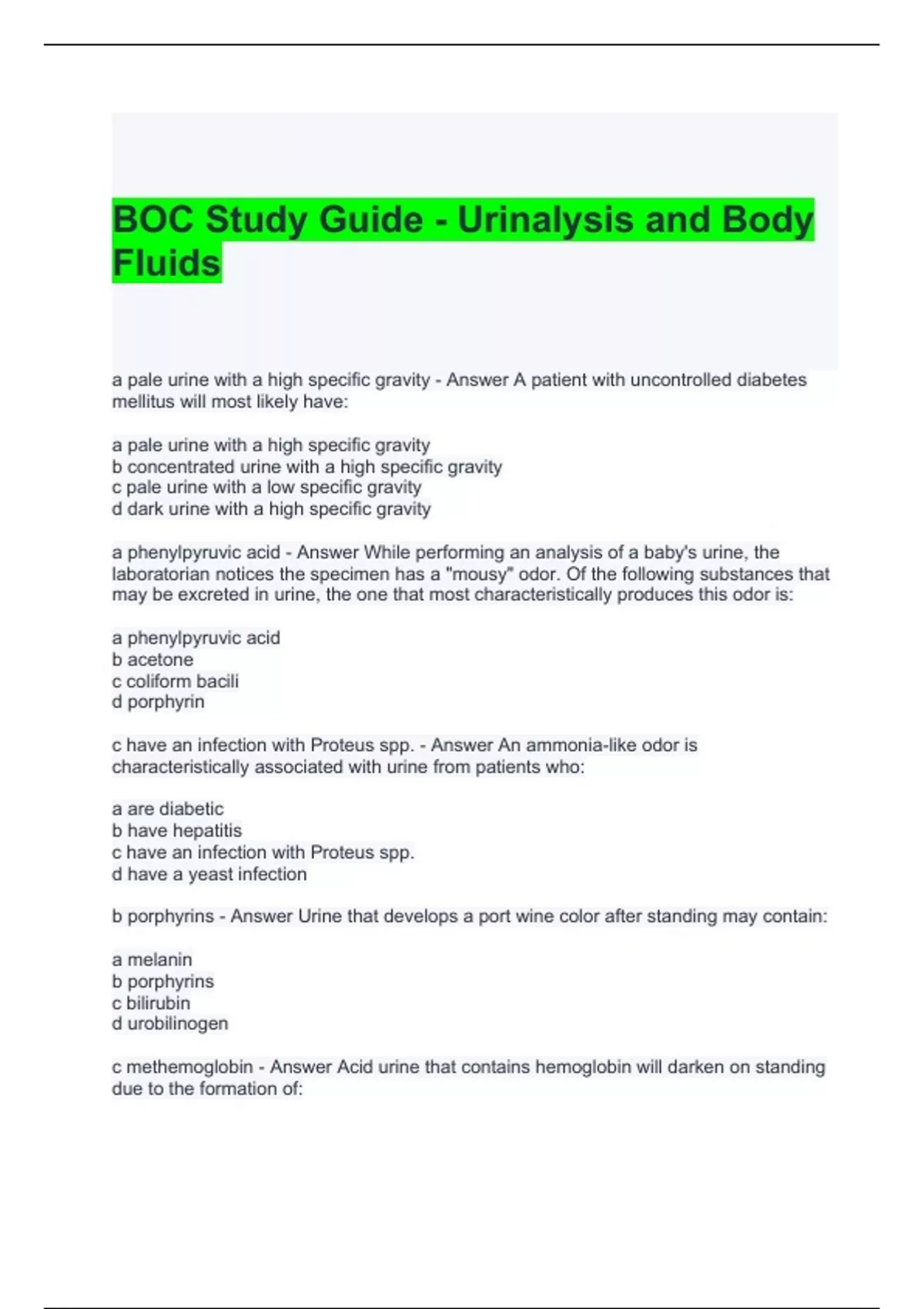 BOC Study Guide - Urinalysis and Body Fluids

a pale urine with a high specific gravity - Answer A patient with uncontrolled diabetes mellitus will most likely have:

a pale urine with a high specific gravity
b concentrated urine with a high specific gravity
c pale urine with a low specific gravity
d dark urine with a high specific gravity

a phenylpyruvic acid - Answer While performing an analysis of a baby's urine, the laboratorian notices the specimen has a "mousy" odor. Of the following substances that may be excreted in urine, the one that most characteristically produces this odor is:

a phenylpyruvic acid
b acetone
c coliform bacili
d porphyrin

c have an infection with Proteus spp. - Answer An ammonia-like odor is characteristically associated with urine from patients who:

a are diabetic
b have hepatitis
c have an infection with Proteus spp.
d have a yeast infection

b porphyrins - Answer Urine that develops a port wine color after standing may contain:

a melanin
b porphyrins
c bilirubin
d urobilinogen

c methemoglobin - Answer Acid urine that contains hemoglobin will darken on standing due to the formation of: